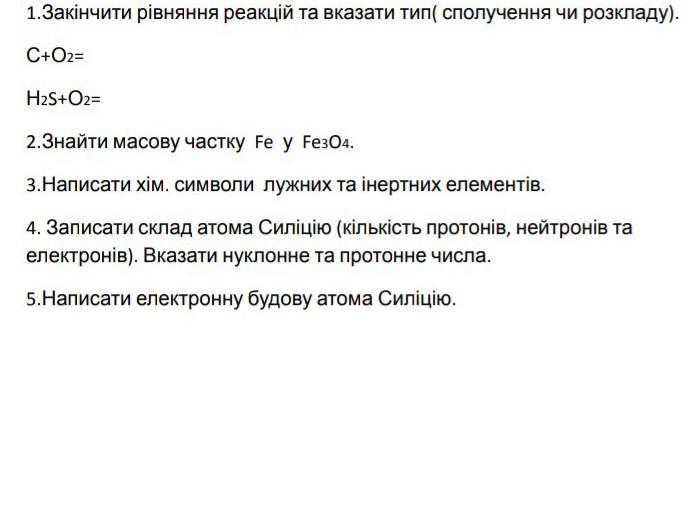 1.Закінчити рівняння реакцій та вказати тип( сполучення чи розкладу).

$C+O_2=$

$H_2S+O_2=$

2.Знайти масову частку Fe у $Fe_3O_4$.

3.Написати хім. символи лужних та інертних елементів.

4. Записати склад атома Силіцію (кількість протонів, нейтронів та електронів). Вказати нуклонне та протонне числа.

5.Написати електронну будову атома Силіцію.